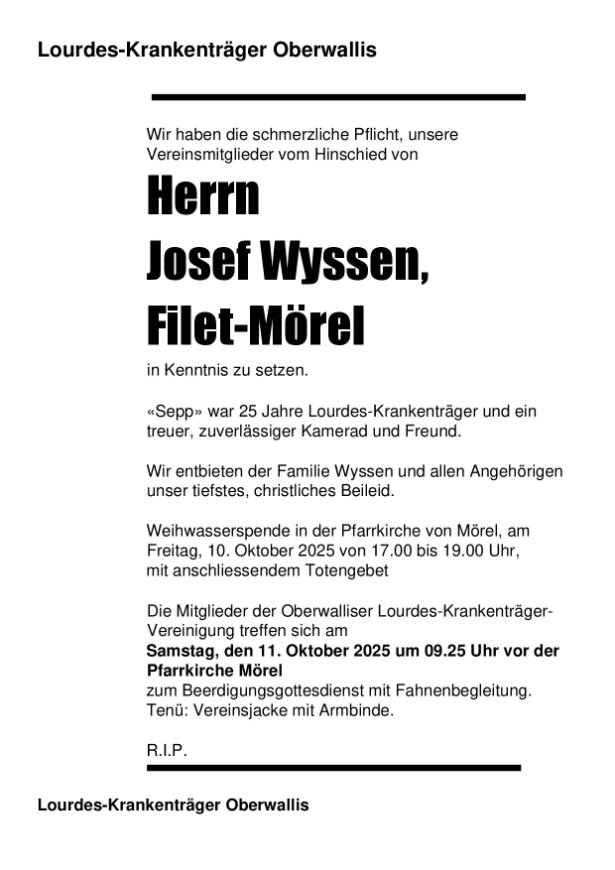 Lourdes-Krankenträger Oberwallis

Wir haben die schmerzliche Pflicht, unsere Vereinsmitglieder vom Hinschied von

Herrn
Josef Wyssen,
Filet-Mörel

in Kenntnis zu setzen.

«Sepp» war 25 Jahre Lourdes-Krankenträger und ein treuer, zuverlässiger Kamerad und Freund.

Wir entbieten der Familie Wyssen und allen Angehörigen unser tiefstes, christliches Beileid.

Weihwasserspende in der Pfarrkirche von Mörel, am Freitag, 10. Oktober 2025 von 17.00 bis 19.00 Uhr, mit anschliessendem Totengebet

Die Mitglieder der Oberwalliser Lourdes-Krankenträger-Vereinigung treffen sich am
Samstag, den 11. Oktober 2025 um 09.25 Uhr vor der Pfarrkirche Mörel
zum Beerdigungsgottesdienst mit Fahnenbegleitung.
Tenü: Vereinsjacke mit Armbinde.

R.I.P.

Lourdes-Krankenträger Oberwallis